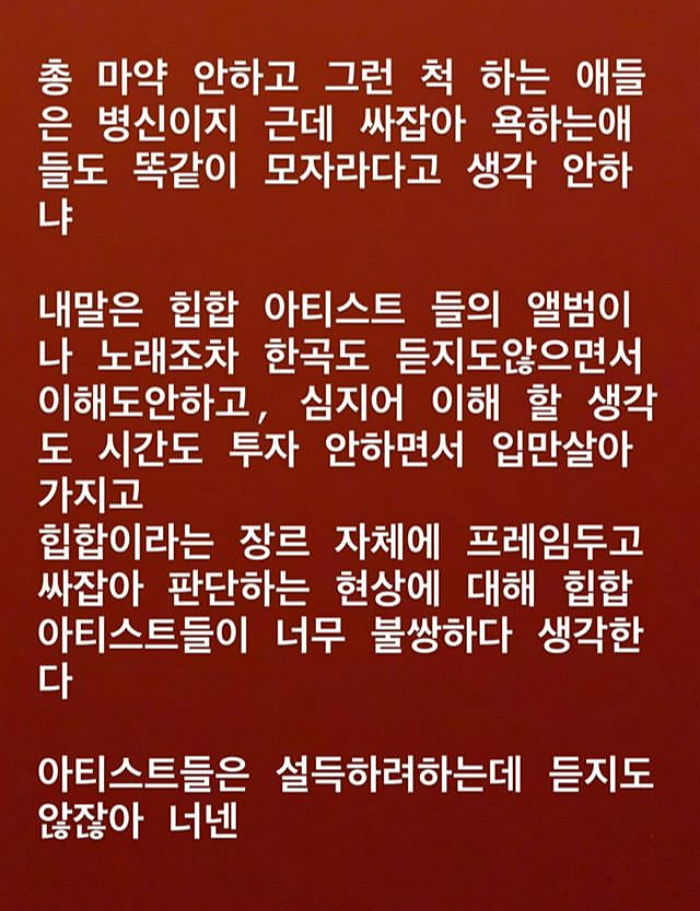 총 마약 안하고 그런 척 하는 애들은 병신이지 근데 싸잡아 욕하는애들도 똑같이 모자라다고 생각 안하냐

내말은 힙합 아티스트 들의 앨범이나 노래조차 한곡도 듣지도않으면서 이해도안하고, 심지어 이해 할 생각도 시간도 투자 안하면서 입만살아가지고
힙합이라는 장르 자체에 프레임두고 싸잡아 판단하는 현상에 대해 힙합 아티스트들이 너무 불쌍하다 생각한다

아티스트들은 설득하려하는데 듣지도 않잖아 너넨